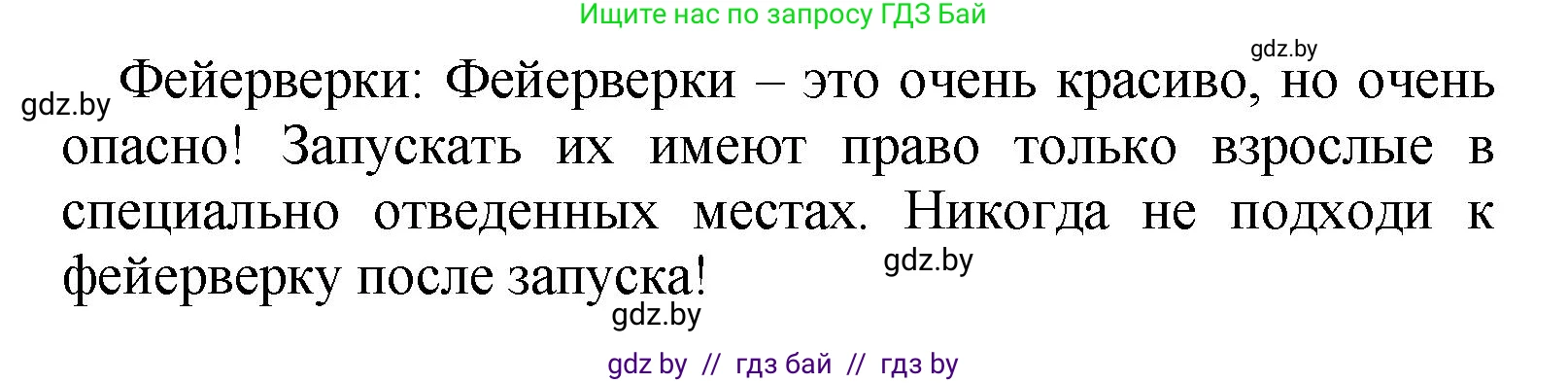 Ищите нас по запросу ГДЗ Бай

gdz.by

gdz.by Фейерверки: Фейерверки – это очень красиво, но очень опасно! Запускать их имеют право только взрослые в специально отведенных местах. Никогда не подходи к фейерверку после запуска!

gdz.by

gdz.by

gdz by // гдз бай // гдз by